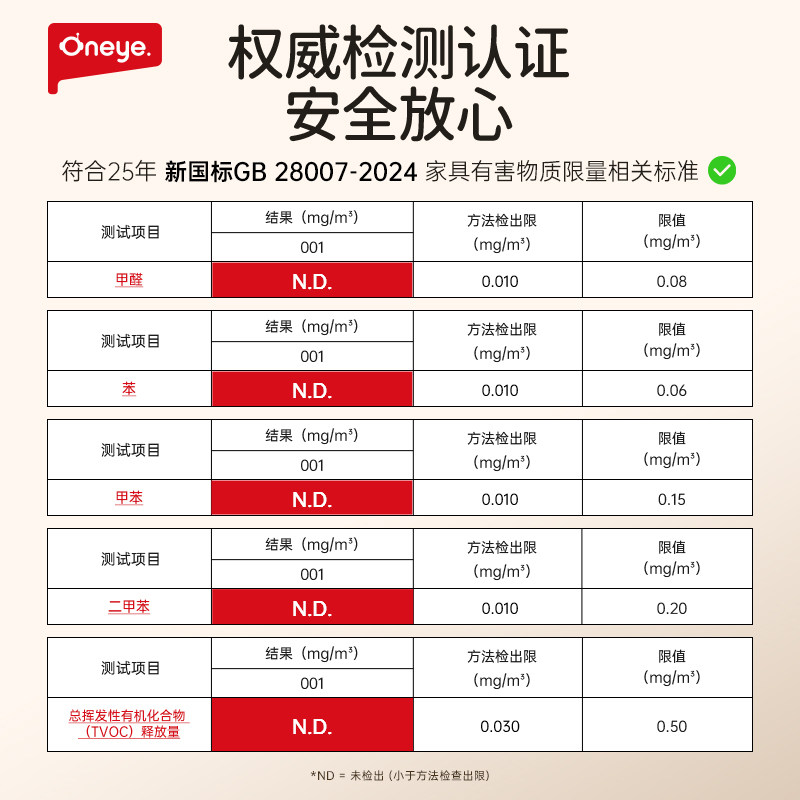 Oneye.

权威检测认证
安全放心

符合25年 新国标GB 28007-2024 家具有害物质限量相关标准

| 测试项目 | 结果（mg/m³） | 方法检出限（mg/m³） | 限值（mg/m³） |
|---|---|---|---|
| | 001 | | |
| 甲醛 | N.D. | 0.010 | 0.08 |

| 测试项目 | 结果（mg/m³） | 方法检出限（mg/m³） | 限值（mg/m³） |
|---|---|---|---|
| | 001 | | |
| 苯 | N.D. | 0.010 | 0.06 |

| 测试项目 | 结果（mg/m³） | 方法检出限（mg/m³） | 限值（mg/m³） |
|---|---|---|---|
| | 001 | | |
| 甲苯 | N.D. | 0.010 | 0.15 |

| 测试项目 | 结果（mg/m³） | 方法检出限（mg/m³） | 限值（mg/m³） |
|---|---|---|---|
| | 001 | | |
| 二甲苯 | N.D. | 0.010 | 0.20 |

| 测试项目 | 结果（mg/m³） | 方法检出限（mg/m³） | 限值（mg/m³） |
|---|---|---|---|
| | 001 | | |
| 总挥发性有机化合物（TVOC）释放量 | N.D. | 0.030 | 0.50 |

*ND = 未检出（小于方法检查出限）